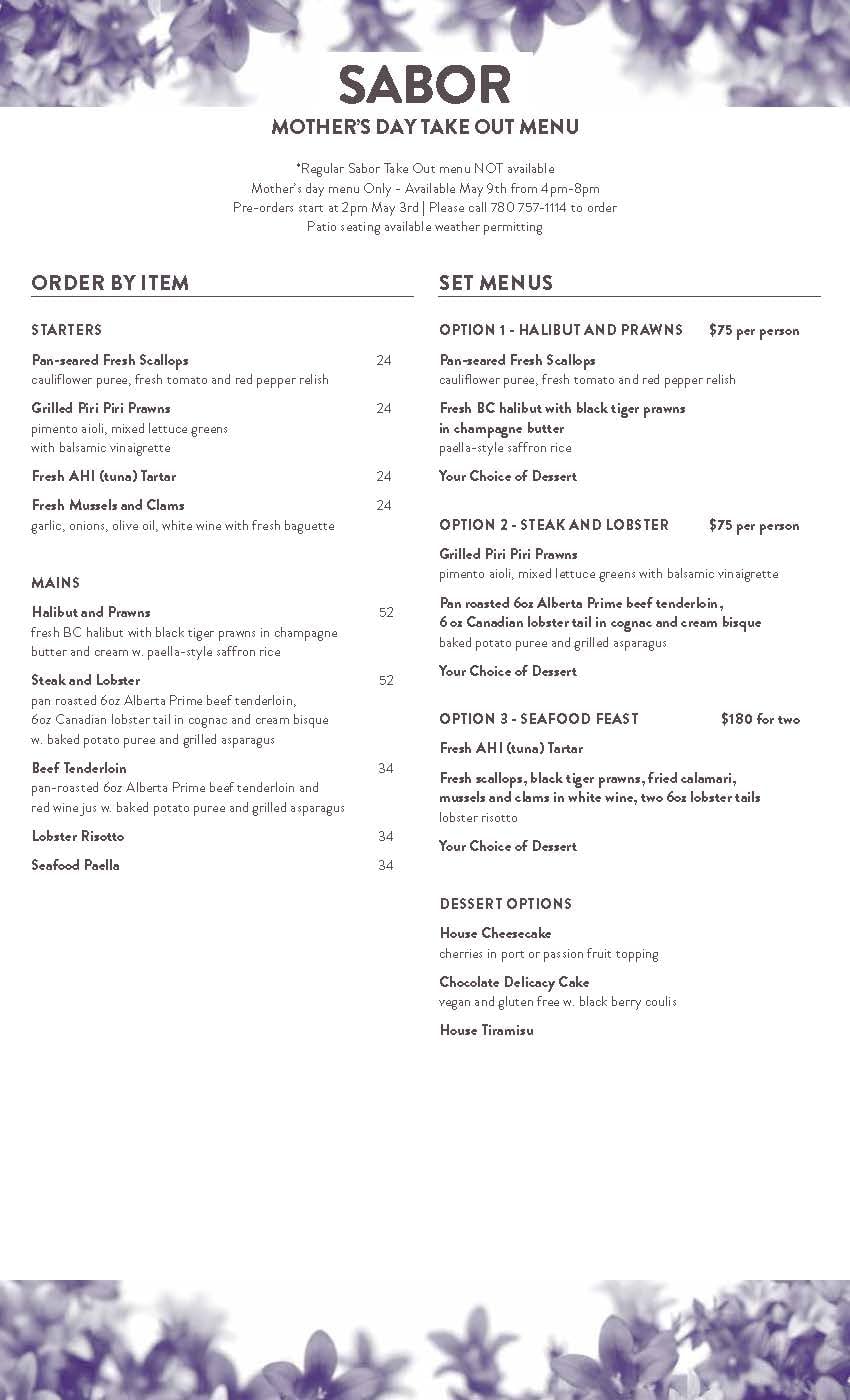 SABOR
MOTHER'S DAY TAKE OUT MENU

*Regular Sabor Take Out menu NOT available
Mother's day menu Only - Available May 9th from 4pm-8pm
Pre-orders start at 2pm May 3rd | Please call 780 757-1114 to order
Patio seating available weather permitting

ORDER BY ITEM

STARTERS

Pan-seared Fresh Scallops 24
cauliflower puree, fresh tomato and red pepper relish

Grilled Piri Piri Prawns 24
pimento aioli, mixed lettuce greens with balsamic vinaigrette

Fresh AHI (tuna) Tartar 24

Fresh Mussels and Clams 24
garlic, onions, olive oil, white wine with fresh baguette

MAINS

Halibut and Prawns 52
fresh BC halibut with black tiger prawns in champagne butter and cream w. paella-style saffron rice

Steak and Lobster 52
pan roasted 6oz Alberta Prime beef tenderloin, 6oz Canadian lobster tail in cognac and cream bisque w. baked potato puree and grilled asparagus

Beef Tenderloin 34
pan-roasted 6oz Alberta Prime beef tenderloin and red wine jus w. baked potato puree and grilled asparagus

Lobster Risotto 34

Seafood Paella 34

SET MENUS

OPTION 1 - HALIBUT AND PRAWNS $75 per person

Pan-seared Fresh Scallops
cauliflower puree, fresh tomato and red pepper relish

Fresh BC halibut with black tiger prawns in champagne butter
paella-style saffron rice

Your Choice of Dessert

OPTION 2 - STEAK AND LOBSTER $75 per person

Grilled Piri Piri Prawns
pimento aioli, mixed lettuce greens with balsamic vinaigrette

Pan roasted 6oz Alberta Prime beef tenderloin, 6 oz Canadian lobster tail in cognac and cream bisque
baked potato puree and grilled asparagus

Your Choice of Dessert

OPTION 3 - SEAFOOD FEAST $180 for two

Fresh AHI (tuna) Tartar

Fresh scallops, black tiger prawns, fried calamari, mussels and clams in white wine, two 6oz lobster tails
lobster risotto

Your Choice of Dessert

DESSERT OPTIONS

House Cheesecake
cherries in port or passion fruit topping

Chocolate Delicacy Cake
vegan and gluten free w. black berry coulis

House Tiramisu